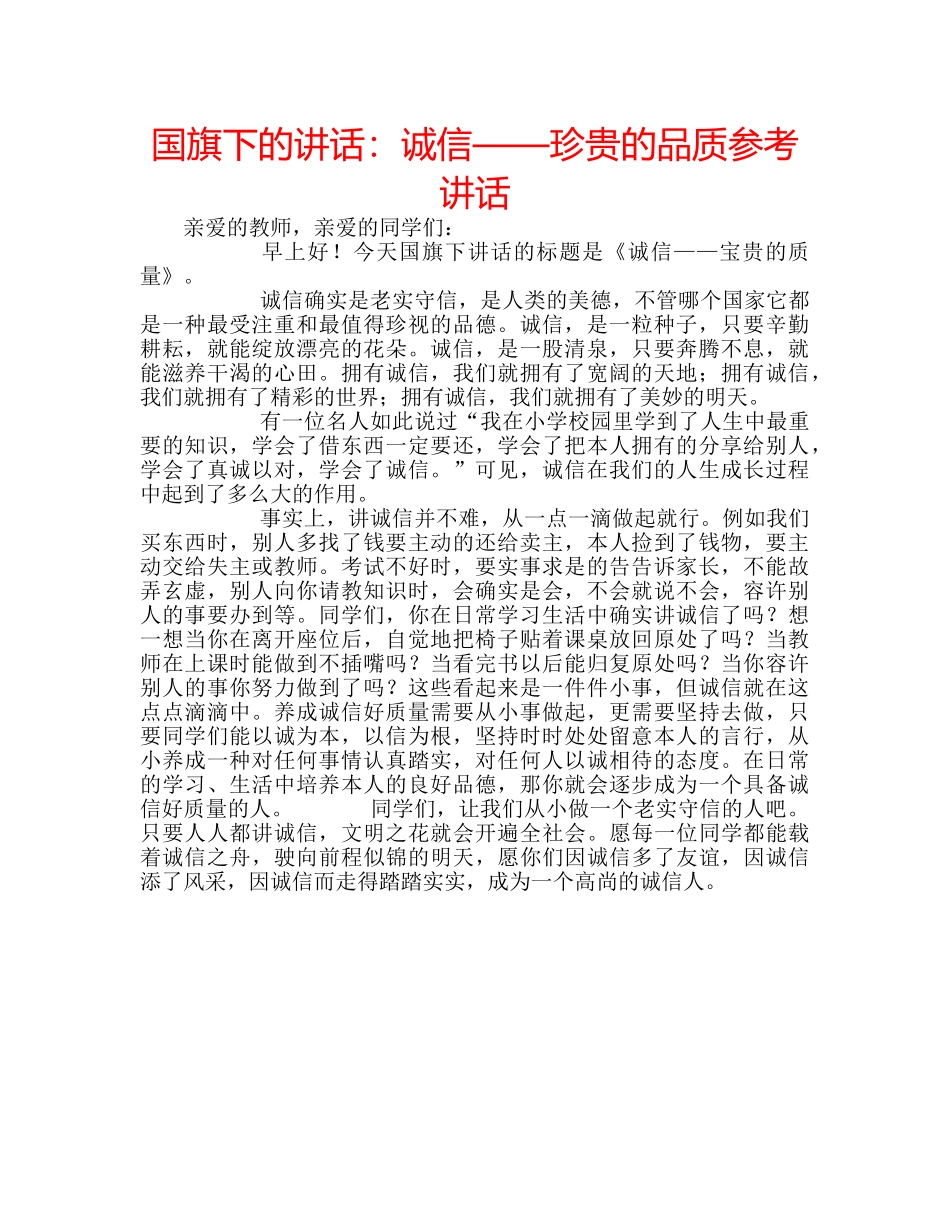 国旗下的讲话：诚信——珍贵的品质参考讲话

亲爱的教师，亲爱的同学们：

早上好！今天国旗下讲话的标题是《诚信——宝贵的质量》。

诚信确实是老实守信，是人类的美德，不管哪个国家它都是一种最受注重和最值得珍视的品德。诚信，是一粒种子，只要辛勤耕耘，就能绽放漂亮的花朵。诚信，是一股清泉，只要奔腾不息，就能滋养干渴的心田。拥有诚信，我们就拥有了宽阔的天地；拥有诚信，我们就拥有了精彩的世界；拥有诚信，我们就拥有了美妙的明天。

有一位名人如此说过“我在小学校园里学到了人生中最重要的知识，学会了借东西一定要还，学会了把本人拥有的分享给别人，学会了真诚以对，学会了诚信。”可见，诚信在我们的人生成长过程中起到了多么大的作用。

事实上，讲诚信并不难，从一点一滴做起就行。例如我们买东西时，别人多找了钱要主动的还给卖主，本人捡到了钱物，要主动交给失主或教师。考试不好时，要实事求是的告告诉家长，不能故弄玄虚，别人向你请教知识时，会确实是会，不会就说不会，容许别人的事要办到等。同学们，你在日常学习生活中确实讲诚信了吗？想一想当你在离开座位后，自觉地把椅子贴着课桌放回原处了吗？当教师在上课时能做到不插嘴吗？当看完书以后能归复原处吗？当你容许别人的事你努力做到了吗？这些看起来是一件件小事，但诚信就在这点点滴滴中。养成诚信好质量需要从小事做起，更需要坚持去做，只要同学们能以诚为本，以信为根，坚持时时处处留意本人的言行，从小养成一种对任何事情认真踏实，对任何人以诚相待的态度。在日常的学习、生活中培养本人的良好品德，那你就会逐步成为一个具备诚信好质量的人。　同学们，让我们从小做一个老实守信的人吧。只要人人都讲诚信，文明之花就会开遍全社会。愿每一位同学都能载着诚信之舟，驶向前程似锦的明天，愿你们因诚信多了友谊，因诚信添了风采，因诚信而走得踏踏实实，成为一个高尚的诚信人。